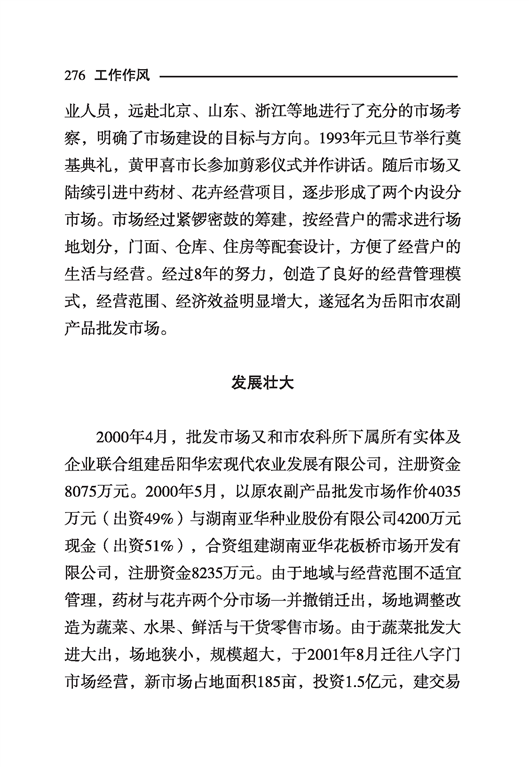 276 工作作风

业人员，远赴北京、山东、浙江等地进行了充分的市场考察，明确了市场建设的目标与方向。1993年元旦节举行奠基典礼，黄甲喜市长参加剪彩仪式并作讲话。随后市场又陆续引进中药材、花卉经营项目，逐步形成了两个内设分市场。市场经过紧锣密鼓的筹建，按经营户的需求进行场地划分，门面、仓库、住房等配套设计，方便了经营户的生活与经营。经过8年的努力，创造了良好的经营管理模式，经营范围、经济效益明显增大，遂冠名为岳阳市农副产品批发市场。

发展壮大

2000年4月，批发市场又和市农科所下属所有实体及企业联合组建岳阳华宏现代农业发展有限公司，注册资金8075万元。2000年5月，以原农副产品批发市场作价4035万元（出资49%）与湖南亚华种业股份有限公司4200万元现金（出资51%），合资组建湖南亚华花板桥市场开发有限公司，注册资金8235万元。由于地域与经营范围不适宜管理，药材与花卉两个分市场一并撤销迁出，场地调整改造为蔬菜、水果、鲜活与干货零售市场。由于蔬菜批发大进大出，场地狭小，规模超大，于2001年8月迁往八字门市场经营，新市场占地面积185亩，投资1.5亿元，建交易